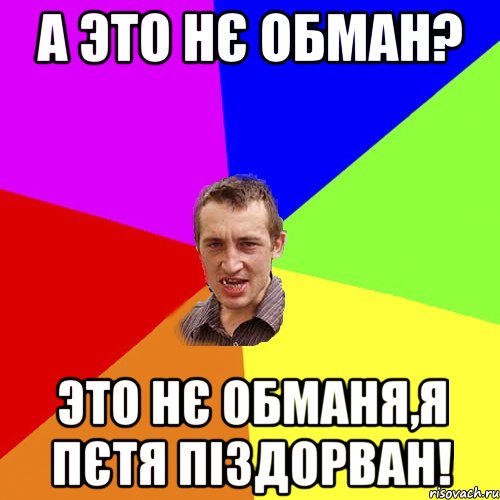 А ЭТО НЄ ОБМАН?

ЭТО НЄ ОБМАНЯ,Я ПЄТЯ ПІЗДОРВАН!

risovach.ru